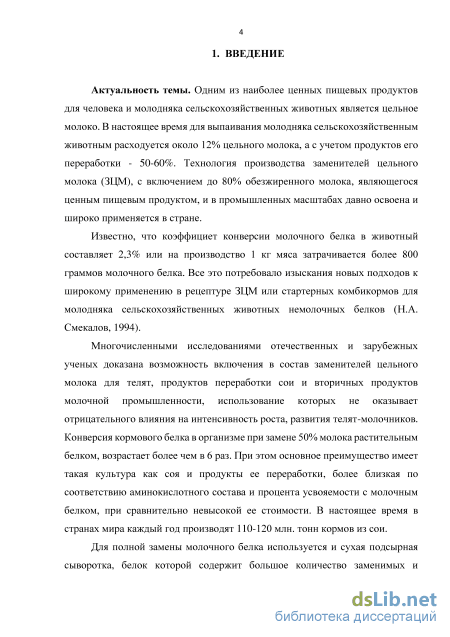 4

1. ВВЕДЕНИЕ

Актуальность темы. Одним из наиболее ценных пищевых продуктов для человека и молодняка сельскохозяйственных животных является цельное молоко. В настоящее время для выпаивания молодняка сельскохозяйственным животным расходуется около 12% цельного молока, а с учетом продуктов его переработки - 50-60%. Технология производства заменителей цельного молока (ЗЦМ), с включением до 80% обезжиренного молока, являющегося ценным пищевым продуктом, и в промышленных масштабах давно освоена и широко применяется в стране.

Известно, что коэффициет конверсии молочного белка в животный составляет 2,3% или на производство 1 кг мяса затрачивается более 800 граммов молочного белка. Все это потребовало изыскания новых подходов к широкому применению в рецептуре ЗЦМ или стартерных комбикормов для молодняка сельскохозяйственных животных немолочных белков (Н.А. Смекалов, 1994).

Многочисленными исследованиями отечественных и зарубежных ученых доказана возможность включения в состав заменителей цельного молока для телят, продуктов переработки сои и вторичных продуктов молочной промышленности, использование которых не оказывает отрицательного влияния на интенсивность роста, развития телят-молочников. Конверсия кормового белка в организме при замене 50% молока растительным белком, возрастает более чем в 6 раз. При этом основное преимущество имеет такая культура как соя и продукты ее переработки, более близкая по соответствию аминокислотного состава и процента усвояемости с молочным белком, при сравнительно невысокой ее стоимости. В настоящее время в странах мира каждый год производят 110-120 млн. тонн кормов из сои.

Для полной замены молочного белка используется и сухая подсырная сыворотка, белок которой содержит большое количество заменимых и

dsLib.net
библиотека диссертаций